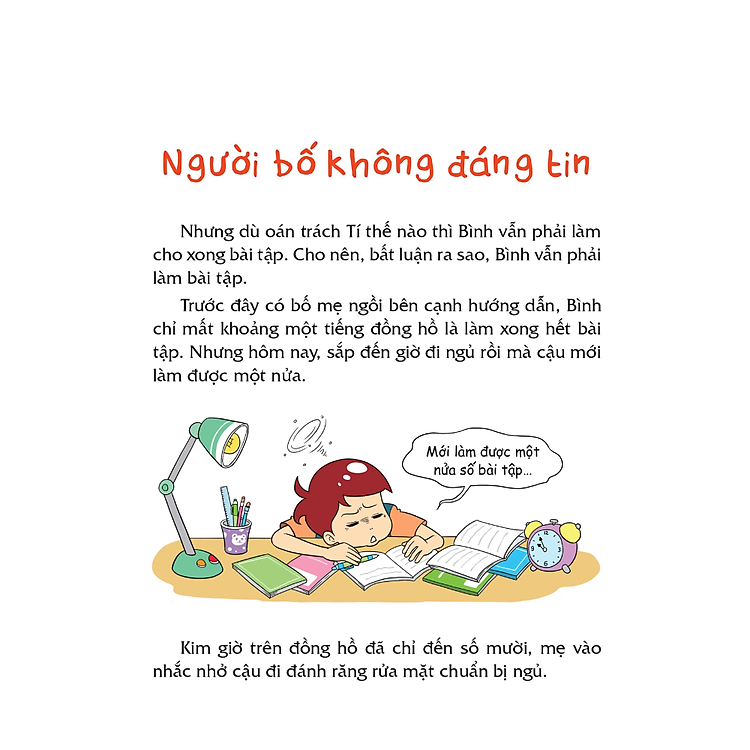 Người bố không đáng tin

Nhưng dù oán trách Tí thế nào thì Bình vẫn phải làm cho xong bài tập. Cho nên, bất luận ra sao, Bình vẫn phải làm bài tập.

Trước đây có bố mẹ ngồi bên cạnh hướng dẫn, Bình chỉ mất khoảng một tiếng đồng hồ là làm xong hết bài tập. Nhưng hôm nay, sắp đến giờ đi ngủ rồi mà cậu mới làm được một nửa.

Mới làm được một nửa số bài tập...

Kim giờ trên đồng hồ đã chỉ đến số mười, mẹ vào nhắc nhở cậu đi đánh răng rửa mặt chuẩn bị ngủ.